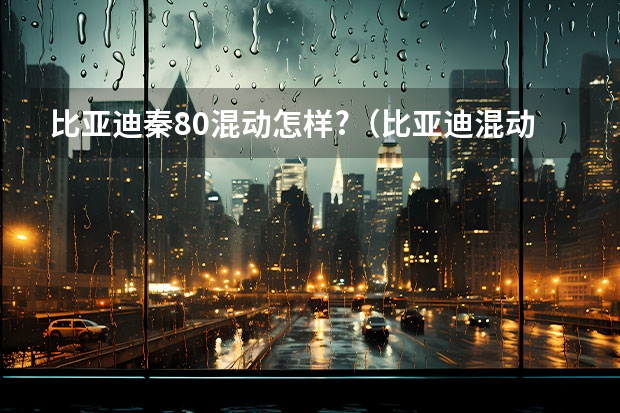 比亚迪秦80混动怎样?（比亚迪混动